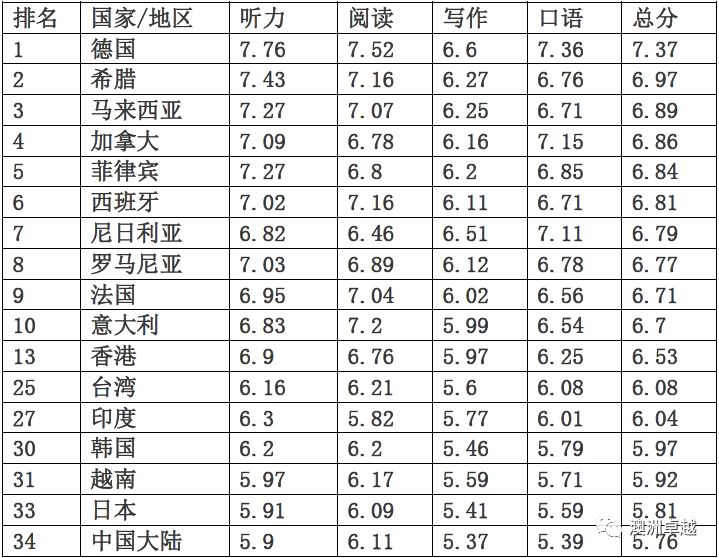 | 排名 | 国家/地区 | 听力 | 阅读 | 写作 | 口语 | 总分 |
|---|---|---|---|---|---|---|
| 1 | 德国 | 7.76 | 7.52 | 6.6 | 7.36 | 7.37 |
| 2 | 希腊 | 7.43 | 7.16 | 6.27 | 6.76 | 6.97 |
| 3 | 马来西亚 | 7.27 | 7.07 | 6.25 | 6.71 | 6.89 |
| 4 | 加拿大 | 7.09 | 6.78 | 6.16 | 7.15 | 6.86 |
| 5 | 菲律宾 | 7.27 | 6.8 | 6.2 | 6.85 | 6.84 |
| 6 | 西班牙 | 7.02 | 7.16 | 6.11 | 6.71 | 6.81 |
| 7 | 尼日利亚 | 6.82 | 6.46 | 6.51 | 7.11 | 6.79 |
| 8 | 罗马尼亚 | 7.03 | 6.89 | 6.12 | 6.78 | 6.77 |
| 9 | 法国 | 6.95 | 7.04 | 6.02 | 6.56 | 6.71 |
| 10 | 意大利 | 6.83 | 7.2 | 5.99 | 6.54 | 6.7 |
| 13 | 香港 | 6.9 | 6.76 | 5.97 | 6.25 | 6.53 |
| 25 | 台湾 | 6.16 | 6.21 | 5.6 | 6.08 | 6.08 |
| 27 | 印度 | 6.3 | 5.82 | 5.77 | 6.01 | 6.04 |
| 30 | 韩国 | 6.2 | 6.2 | 5.46 | 5.79 | 5.97 |
| 31 | 越南 | 5.97 | 6.17 | 5.59 | 5.71 | 5.92 |
| 33 | 日本 | 5.91 | 6.09 | 5.41 | 5.59 | 5.81 |
| 34 | 中国大陆 | 5.9 | 6.11 | 5.37 | 5.39 | 5.76 |

澳洲卓越